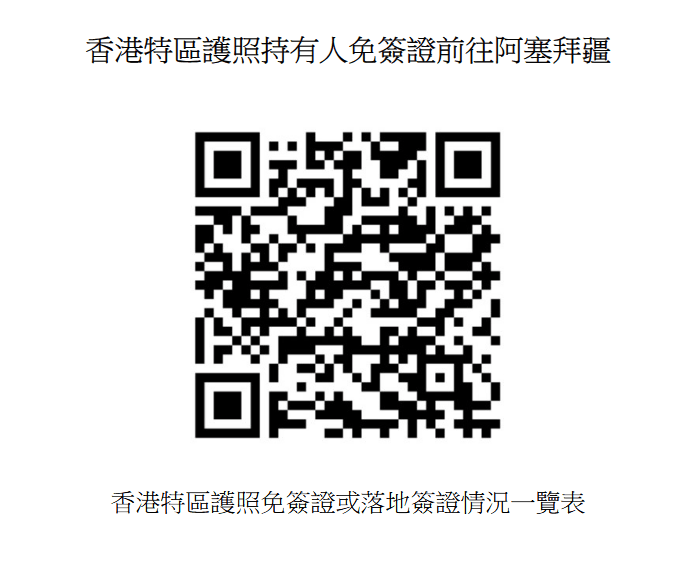 香港特區護照持有人免簽證前往阿塞拜疆

香港特區護照免簽證或落地簽證情況一覽表